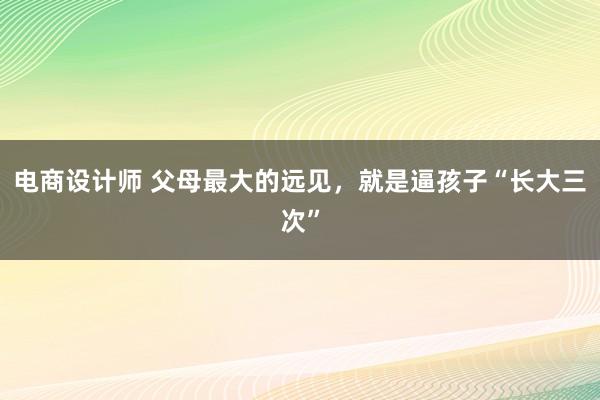 电商设计师 父母最大的远见，就是逼孩子“长大三次”